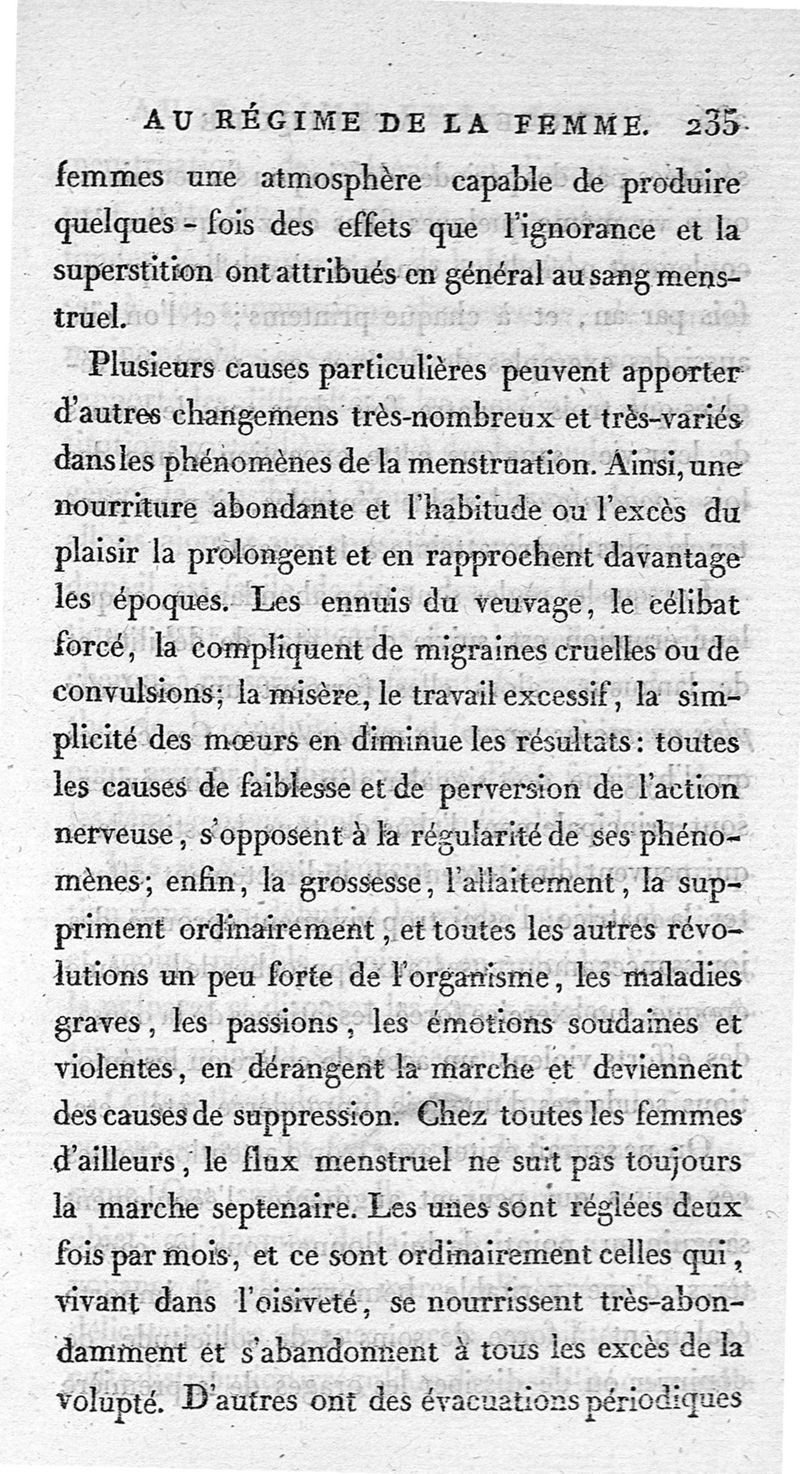 AU RÉGIME DE LA FEMME. 235

femmes une atmosphère capable de produire quelques-fois des effets que l'ignorance et la superstition ont attribués en général au sang menstruel.

Plusieurs causes particulières peuvent apporter d'autres changemens très-nombreux et très-variés dans les phénomènes de la menstruation. Ainsi, une nourriture abondante et l'habitude ou l'excès du plaisir la prolongent et en rapprochent davantage les époques. Les ennuis du veuvage, le célibat forcé, la compliquent de migraines cruelles ou de convulsions; la misère, le travail excessif, la simplicité des mœurs en diminue les résultats: toutes les causes de faiblesse et de perversion de l'action nerveuse, s'opposent à la régularité de ses phénomènes; enfin, la grossesse, l'allaitement, la suppriment ordinairement, et toutes les autres révolutions un peu forte de l'organisme, les maladies graves, les passions, les émotions soudaines et violentes, en dérangent la marche et deviennent des causes de suppression. Chez toutes les femmes d'ailleurs, le flux menstruel ne suit pas toujours la marche septenaire. Les unes sont réglées deux fois par mois, et ce sont ordinairement celles qui, vivant dans l'oisiveté, se nourrissent très-abondamment et s'abandonnent à tous les excès de la volupté. D'autres ont des évacuations périodiques